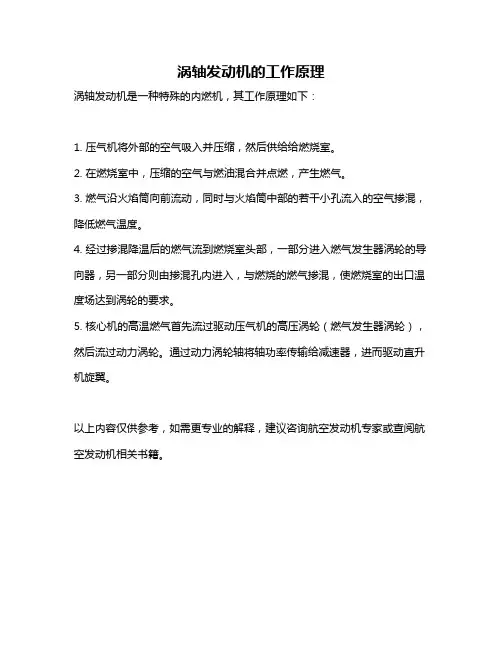 涡轴发动机的工作原理

涡轴发动机是一种特殊的内燃机，其工作原理如下：

1. 压气机将外部的空气吸入并压缩，然后供给给燃烧室。

2. 在燃烧室中，压缩的空气与燃油混合并点燃，产生燃气。

3. 燃气沿火焰筒向前流动，同时与火焰筒中部的若干小孔流入的空气掺混，降低燃气温度。

4. 经过掺混降温后的燃气流到燃烧室头部，一部分进入燃气发生器涡轮的导向器，另一部分则由掺混孔内进入，与燃烧的燃气掺混，使燃烧室的出口温度场达到涡轮的要求。

5. 核心机的高温燃气首先流过驱动压气机的高压涡轮（燃气发生器涡轮），然后流过动力涡轮。通过动力涡轮轴将轴功率传输给减速器，进而驱动直升机旋翼。

以上内容仅供参考，如需更专业的解释，建议咨询航空发动机专家或查阅航空发动机相关书籍。